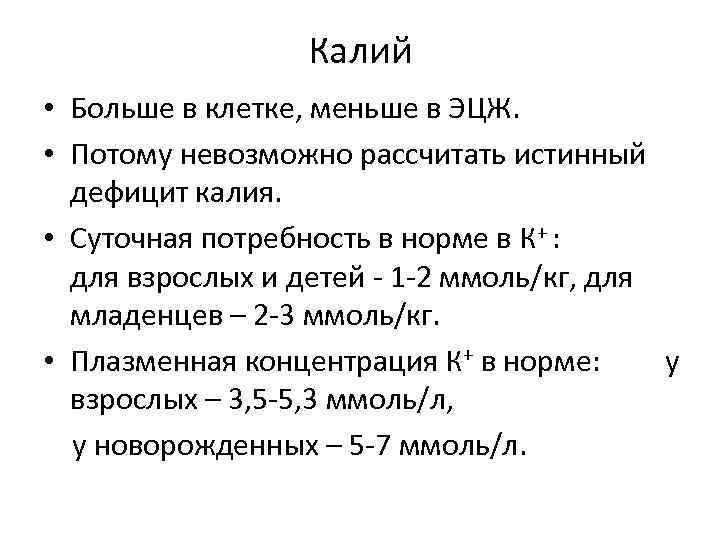 Калий

• Больше в клетке, меньше в ЭЦЖ.

• Потому невозможно рассчитать истинный дефицит калия.

• Суточная потребность в норме в $K^+$ :
для взрослых и детей - 1-2 ммоль/кг, для младенцев – 2-3 ммоль/кг.

• Плазменная концентрация $K^+$ в норме: у взрослых – 3,5-5,3 ммоль/л,
у новорожденных – 5-7 ммоль/л.